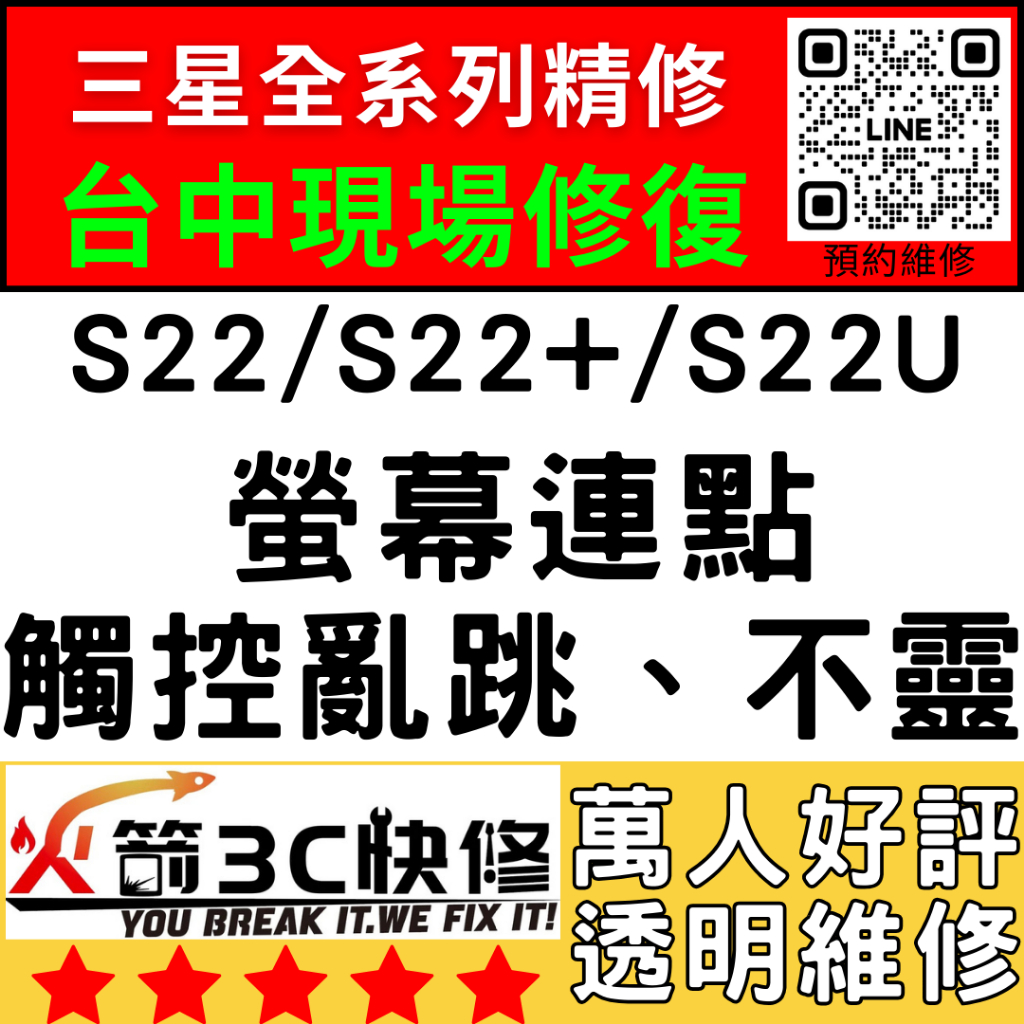 三星全系列精修
台中現場修復

LINE
預約維修

S22/S22+/S22U
螢幕連點
觸控亂跳、不靈

火箭3C快修
YOU BREAK IT.WE FIX IT!

萬人好評
透明維修